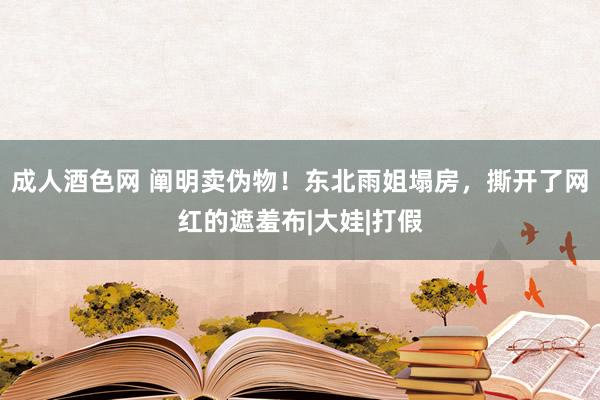 成人酒色网 阐明卖伪物！东北雨姐塌房，撕开了网红的遮羞布|大娃|打假